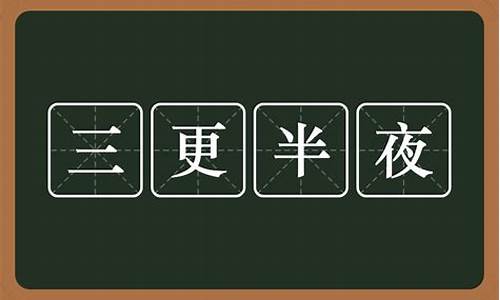 三更半夜